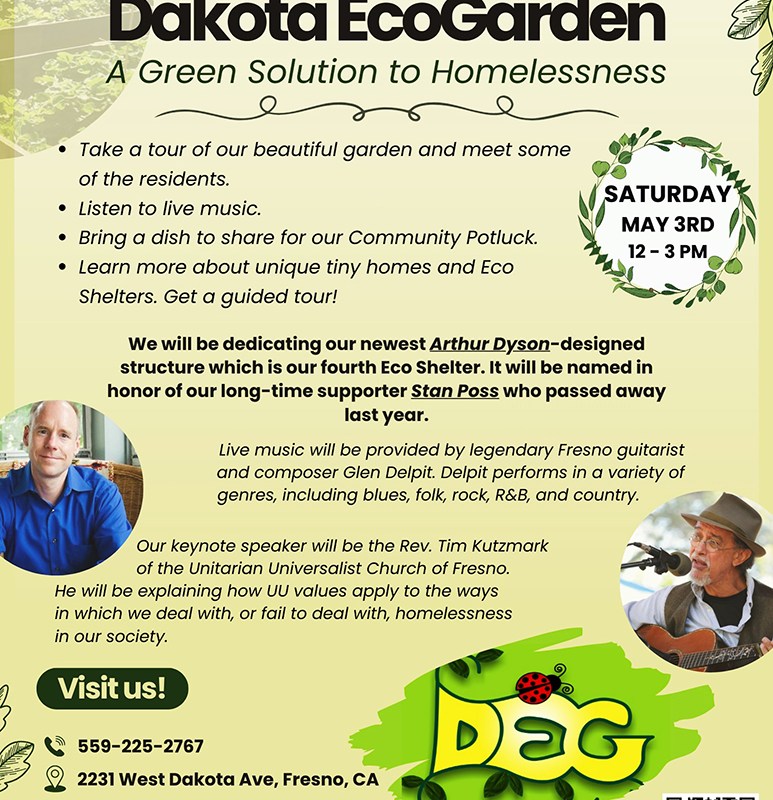 Dakota EcoGarden
A Green Solution to Homelessness

• Take a tour of our beautiful garden and meet some of the residents.
• Listen to live music.
• Bring a dish to share for our Community Potluck.
• Learn more about unique tiny homes and Eco Shelters. Get a guided tour!

SATURDAY
MAY 3RD
12 - 3 PM

We will be dedicating our newest Arthur Dyson-designed structure which is our fourth Eco Shelter. It will be named in honor of our long-time supporter Stan Poss who passed away last year.

Live music will be provided by legendary Fresno guitarist and composer Glen Delpit. Delpit performs in a variety of genres, including blues, folk, rock, R&B, and country.

Our keynote speaker will be the Rev. Tim Kutzmark of the Unitarian Universalist Church of Fresno. He will be explaining how UU values apply to the ways in which we deal with, or fail to deal with, homelessness in our society.

Visit us!

559-225-2767

2231 West Dakota Ave, Fresno, CA

DEG